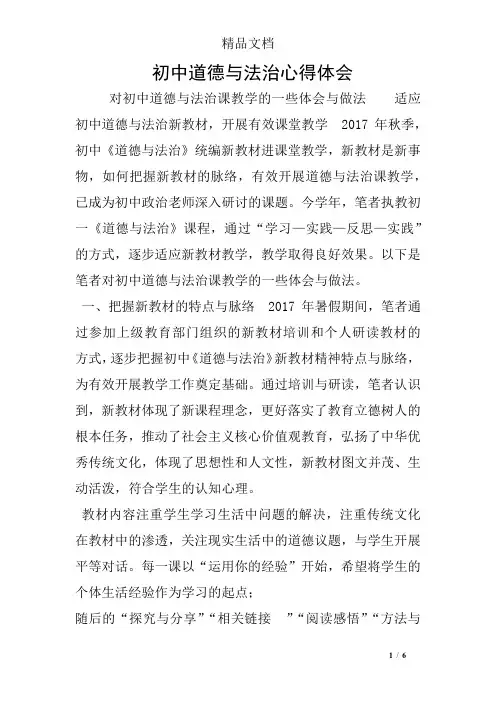 精品文档

初中道德与法治心得体会

对初中道德与法治课教学的一些体会与做法　　适应初中道德与法治新教材，开展有效课堂教学　2017 年秋季，初中《道德与法治》统编新教材进课堂教学，新教材是新事物，如何把握新教材的脉络，有效开展道德与法治课教学，已成为初中政治老师深入研讨的课题。今学年，笔者执教初一《道德与法治》课程，通过“学习—实践—反思—实践”的方式，逐步适应新教材教学，教学取得良好效果。以下是笔者对初中道德与法治课教学的一些体会与做法。

一、把握新教材的特点与脉络　2017 年暑假期间，笔者通过参加上级教育部门组织的新教材培训和个人研读教材的方式，逐步把握初中《道德与法治》新教材精神特点与脉络，为有效开展教学工作奠定基础。通过培训与研读，笔者认识到，新教材体现了新课程理念，更好落实了教育立德树人的根本任务，推动了社会主义核心价值观教育，弘扬了中华优秀传统文化，体现了思想性和人文性，新教材图文并茂、生动活泼，符合学生的认知心理。

教材内容注重学生学习生活中问题的解决，注重传统文化在教材中的渗透，关注现实生活中的道德议题，与学生开展平等对话。每一课以“运用你的经验”开始，希望将学生的个体生活经验作为学习的起点；

随后的“探究与分享”“相关链接　”“阅读感悟”“方法与

1 / 6